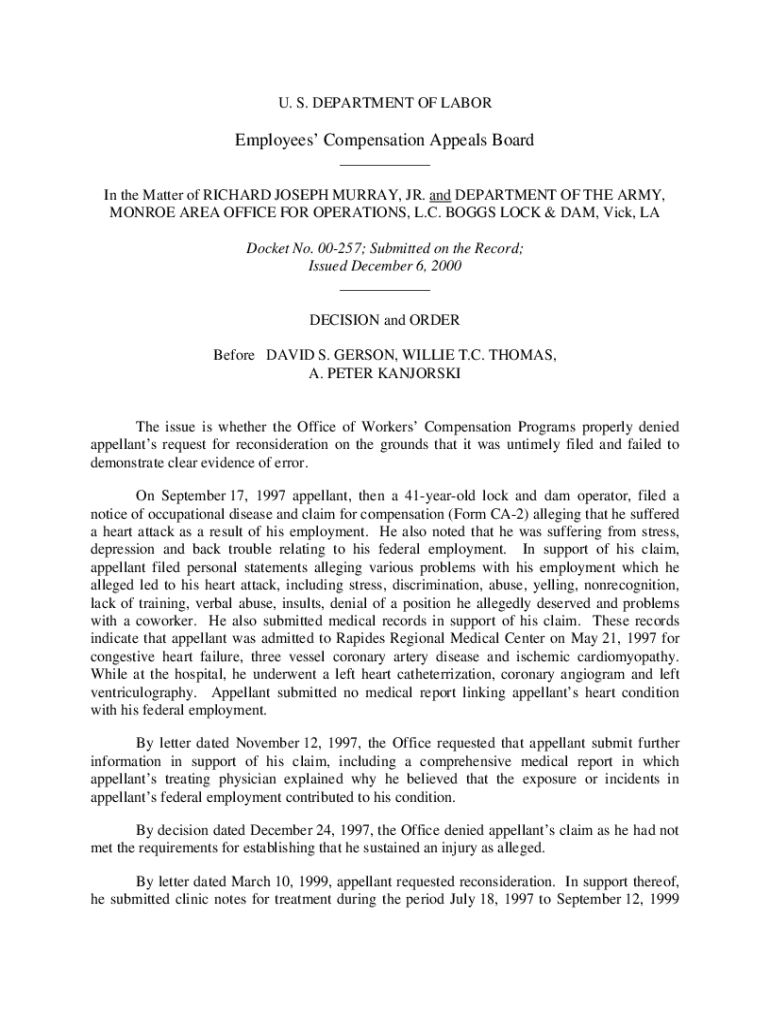 U. S. DEPARTMENT OF LABOR

Employees' Compensation Appeals Board

In the Matter of RICHARD JOSEPH MURRAY, JR. and DEPARTMENT OF THE ARMY, MONROE AREA OFFICE FOR OPERATIONS, L.C. BOGGS LOCK & DAM, Vick, LA

Docket No. 00-257; Submitted on the Record; Issued December 6, 2000

DECISION and ORDER

Before DAVID S. GERSON, WILLIE T.C. THOMAS, A. PETER KANJORSKI

The issue is whether the Office of Workers' Compensation Programs properly denied appellant's request for reconsideration on the grounds that it was untimely filed and failed to demonstrate clear evidence of error.

On September 17, 1997 appellant, then a 41-year-old lock and dam operator, filed a notice of occupational disease and claim for compensation (Form CA-2) alleging that he suffered a heart attack as a result of his employment. He also noted that he was suffering from stress, depression and back trouble relating to his federal employment. In support of his claim, appellant filed personal statements alleging various problems with his employment which he alleged led to his heart attack, including stress, discrimination, abuse, yelling, nonrecognition, lack of training, verbal abuse, insults, denial of a position he allegedly deserved and problems with a coworker. He also submitted medical records in support of his claim. These records indicate that appellant was admitted to Rapides Regional Medical Center on May 21, 1997 for congestive heart failure, three vessel coronary artery disease and ischemic cardiomyopathy. While at the hospital, he underwent a left heart catheterrization, coronary angiogram and left ventriculography. Appellant submitted no medical report linking appellant's heart condition with his federal employment.

By letter dated November 12, 1997, the Office requested that appellant submit further information in support of his claim, including a comprehensive medical report in which appellant's treating physician explained why he believed that the exposure or incidents in appellant's federal employment contributed to his condition.

By decision dated December 24, 1997, the Office denied appellant's claim as he had not met the requirements for establishing that he sustained an injury as alleged.

By letter dated March 10, 1999, appellant requested reconsideration. In support thereof, he submitted clinic notes for treatment during the period July 18, 1997 to September 12, 1999